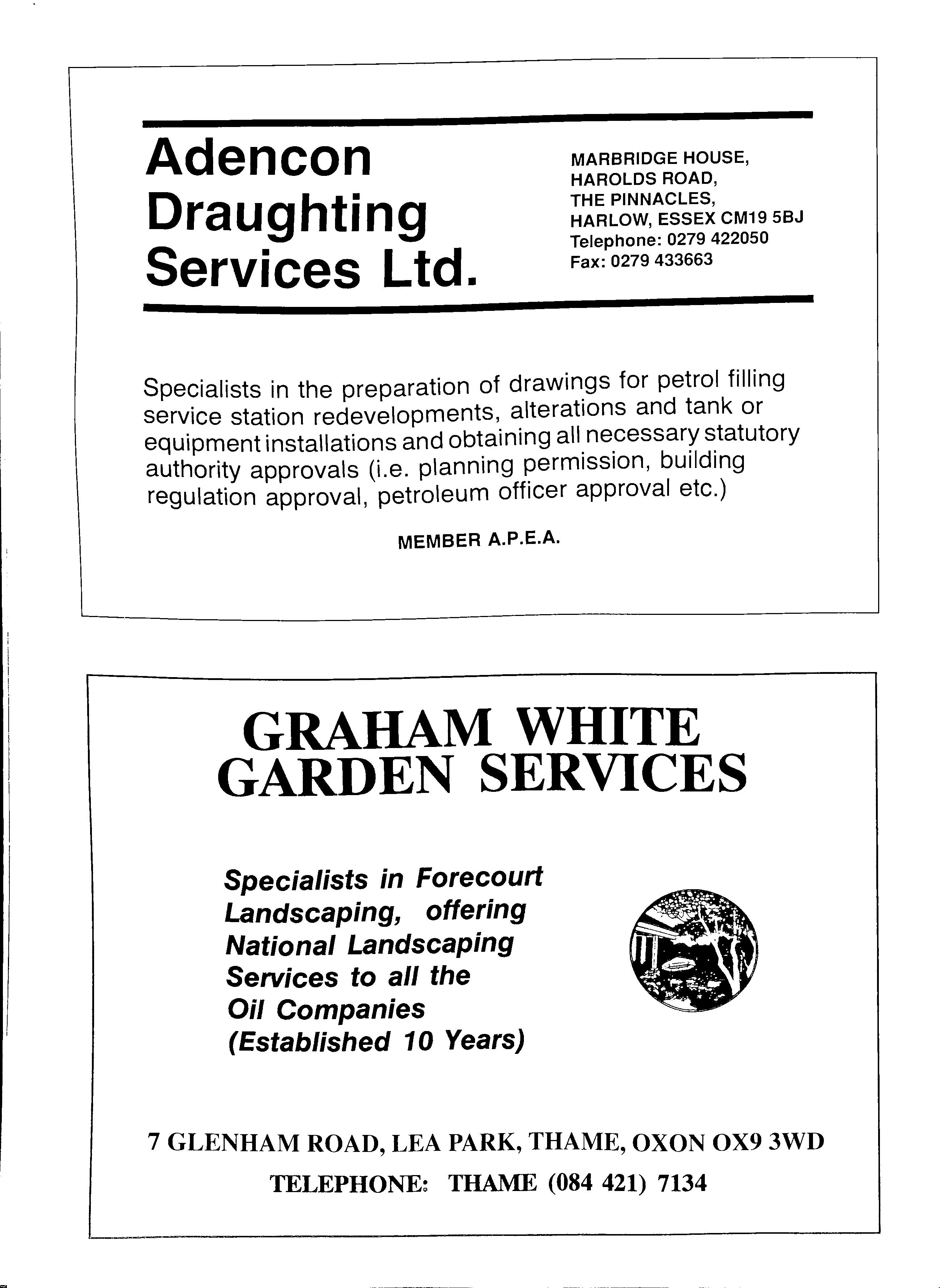 Adencon Draughting Services Ltd.

MARBRIDGE HOUSE,
HAROLDS ROAD,
THE PINNACLES,
HARLOW, ESSEX CM19 5BJ
Telephone: 0279 422050
Fax: 0279 433663

Specialists in the preparation of drawings for petrol filling service station redevelopments, alterations and tank or equipment installations and obtaining all necessary statutory authority approvals (i.e. planning permission, building regulation approval, petroleum officer approval etc.)

MEMBER A.P.E.A.

GRAHAM WHITE
GARDEN SERVICES

Specialists in Forecourt Landscaping, offering National Landscaping Services to all the Oil Companies
(Established 10 Years)

7 GLENHAM ROAD, LEA PARK, THAME, OXON OX9 3WD
TELEPHONE: THAME (084 421) 7134